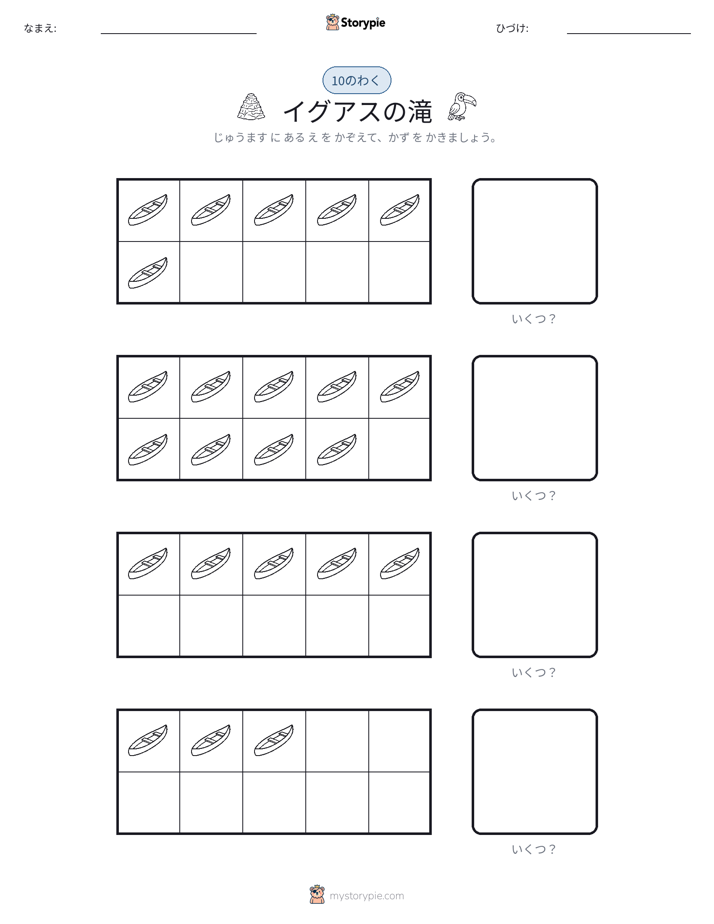 なまえ: ____ Storypie ひづけ: ____

10のわく

イグアスの滝

じゅうますにあるえをかぞえて、かずをかきましょう。

いくつ?

いくつ?

いくつ?

いくつ?

mystorypie.com